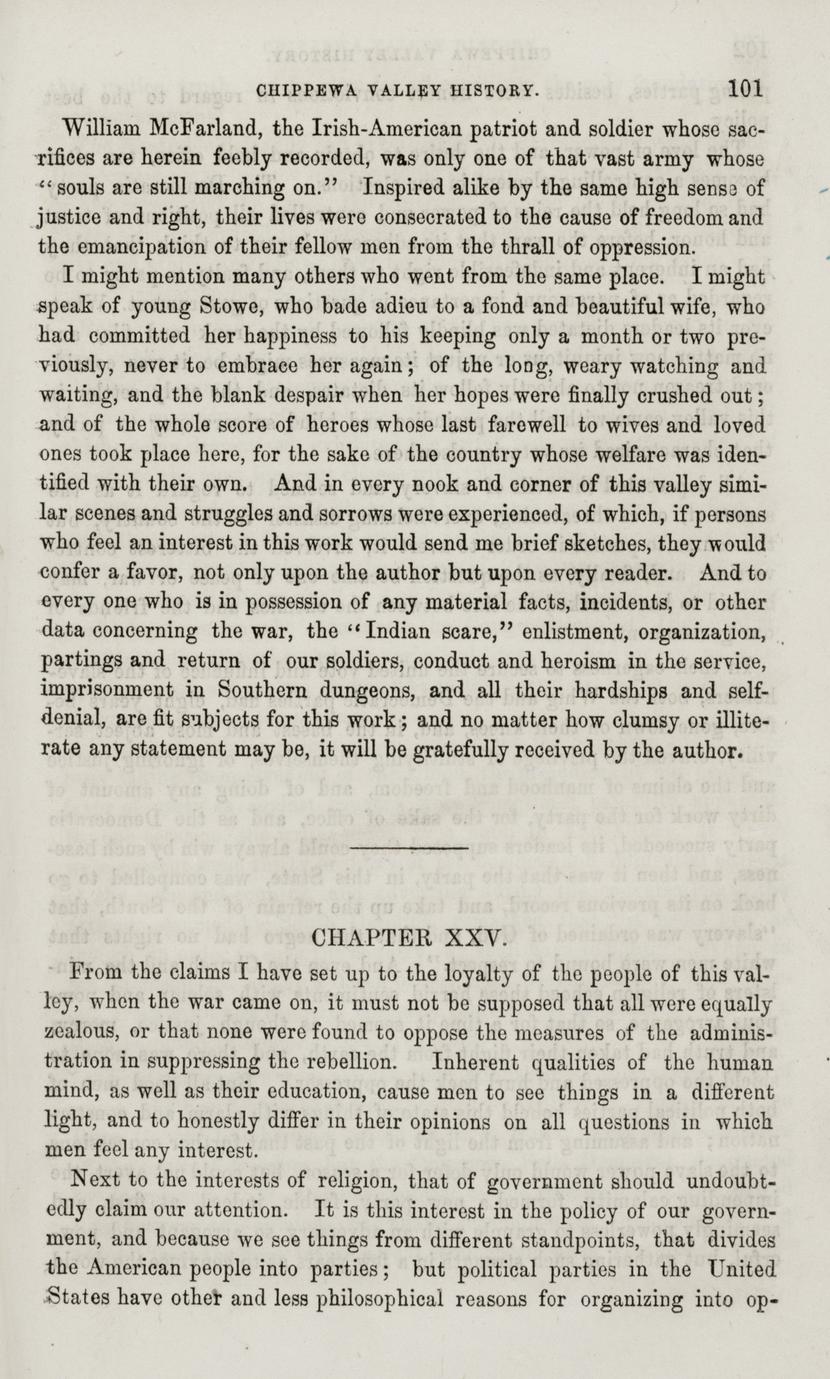 CHIPPEWA VALLEY HISTORY. 101

William McFarland, the Irish-American patriot and soldier whose sacrifices are herein feebly recorded, was only one of that vast army whose "souls are still marching on." Inspired alike by the same high sense of justice and right, their lives were consecrated to the cause of freedom and the emancipation of their fellow men from the thrall of oppression.

I might mention many others who went from the same place. I might speak of young Stowe, who bade adieu to a fond and beautiful wife, who had committed her happiness to his keeping only a month or two previously, never to embrace her again; of the long, weary watching and waiting, and the blank despair when her hopes were finally crushed out; and of the whole score of heroes whose last farewell to wives and loved ones took place here, for the sake of the country whose welfare was identified with their own. And in every nook and corner of this valley similar scenes and struggles and sorrows were experienced, of which, if persons who feel an interest in this work would send me brief sketches, they would confer a favor, not only upon the author but upon every reader. And to every one who is in possession of any material facts, incidents, or other data concerning the war, the "Indian scare," enlistment, organization, partings and return of our soldiers, conduct and heroism in the service, imprisonment in Southern dungeons, and all their hardships and self-denial, are fit subjects for this work; and no matter how clumsy or illiterate any statement may be, it will be gratefully received by the author.

CHAPTER XXV.

From the claims I have set up to the loyalty of the people of this valley, when the war came on, it must not be supposed that all were equally zealous, or that none were found to oppose the measures of the administration in suppressing the rebellion. Inherent qualities of the human mind, as well as their education, cause men to see things in a different light, and to honestly differ in their opinions on all questions in which men feel any interest.

Next to the interests of religion, that of government should undoubtedly claim our attention. It is this interest in the policy of our government, and because we see things from different standpoints, that divides the American people into parties; but political parties in the United States have other and less philosophical reasons for organizing into op-